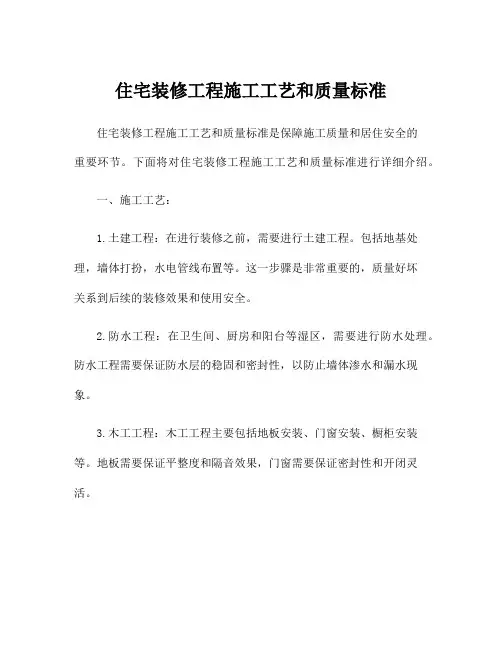 住宅装修工程施工工艺和质量标准

住宅装修工程施工工艺和质量标准是保障施工质量和居住安全的重要环节。下面将对住宅装修工程施工工艺和质量标准进行详细介绍。

一、施工工艺：

1.土建工程：在进行装修之前，需要进行土建工程。包括地基处理，墙体打扮，水电管线布置等。这一步骤是非常重要的，质量好坏关系到后续的装修效果和使用安全。

2.防水工程：在卫生间、厨房和阳台等湿区，需要进行防水处理。防水工程需要保证防水层的稳固和密封性，以防止墙体渗水和漏水现象。

3.木工工程：木工工程主要包括地板安装、门窗安装、橱柜安装等。地板需要保证平整度和隔音效果，门窗需要保证密封性和开闭灵活。